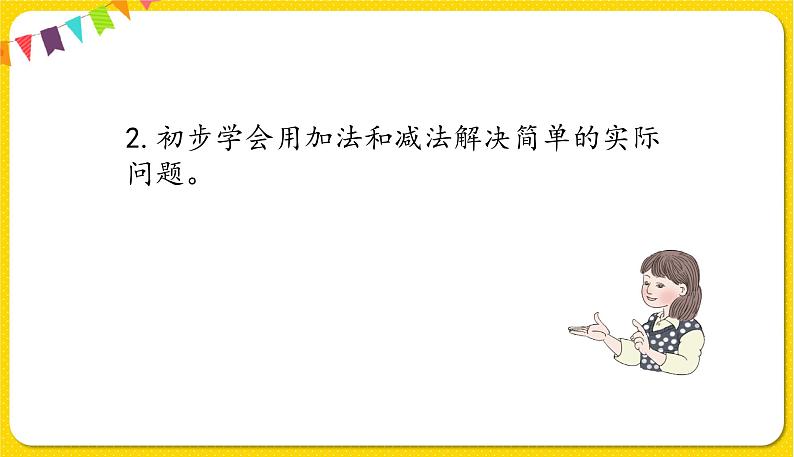 2. 初步学会用加法和减法解决简单的实际问题。